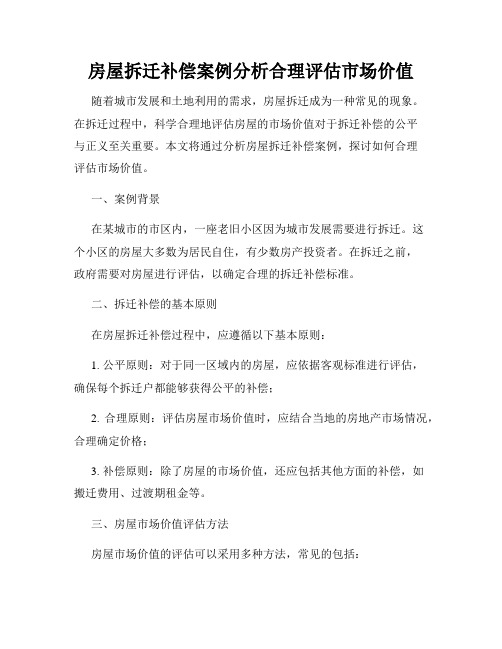 房屋拆迁补偿案例分析合理评估市场价值

随着城市发展和土地利用的需求，房屋拆迁成为一种常见的现象。在拆迁过程中，科学合理地评估房屋的市场价值对于拆迁补偿的公平与正义至关重要。本文将通过分析房屋拆迁补偿案例，探讨如何合理评估市场价值。

一、案例背景

在某城市的市区内，一座老旧小区因为城市发展需要进行拆迁。这个小区的房屋大多数为居民自住，有少数房产投资者。在拆迁之前，政府需要对房屋进行评估，以确定合理的拆迁补偿标准。

二、拆迁补偿的基本原则

在房屋拆迁补偿过程中，应遵循以下基本原则：

1. 公平原则：对于同一区域内的房屋，应依据客观标准进行评估，确保每个拆迁户都能够获得公平的补偿；

2. 合理原则：评估房屋市场价值时，应结合当地的房地产市场情况，合理确定价格；

3. 补偿原则：除了房屋的市场价值，还应包括其他方面的补偿，如搬迁费用、过渡期租金等。

三、房屋市场价值评估方法

房屋市场价值的评估可以采用多种方法，常见的包括：